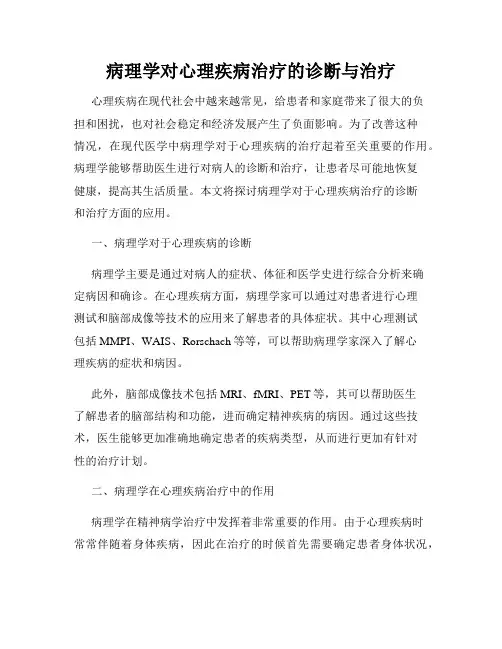 病理学对心理疾病治疗的诊断与治疗

心理疾病在现代社会中越来越常见，给患者和家庭带来了很大的负担和困扰，也对社会稳定和经济发展产生了负面影响。为了改善这种情况，在现代医学中病理学对于心理疾病的治疗起着至关重要的作用。病理学能够帮助医生进行对病人的诊断和治疗，让患者尽可能地恢复健康，提高其生活质量。本文将探讨病理学对于心理疾病治疗的诊断和治疗方面的应用。

一、病理学对于心理疾病的诊断

病理学主要是通过对病人的症状、体征和医学史进行综合分析来确定病因和确诊。在心理疾病方面，病理学家可以通过对患者进行心理测试和脑部成像等技术的应用来了解患者的具体症状。其中心理测试包括 MMPI、WAIS、Rorschach 等等，可以帮助病理学家深入了解心理疾病的症状和病因。

此外，脑部成像技术包括 MRI、fMRI、PET 等，其可以帮助医生了解患者的脑部结构和功能，进而确定精神疾病的病因。通过这些技术，医生能够更加准确地确定患者的疾病类型，从而进行更加有针对性的治疗计划。

二、病理学在心理疾病治疗中的作用

病理学在精神病学治疗中发挥着非常重要的作用。由于心理疾病时常常伴随着身体疾病，因此在治疗的时候首先需要确定患者身体状况，